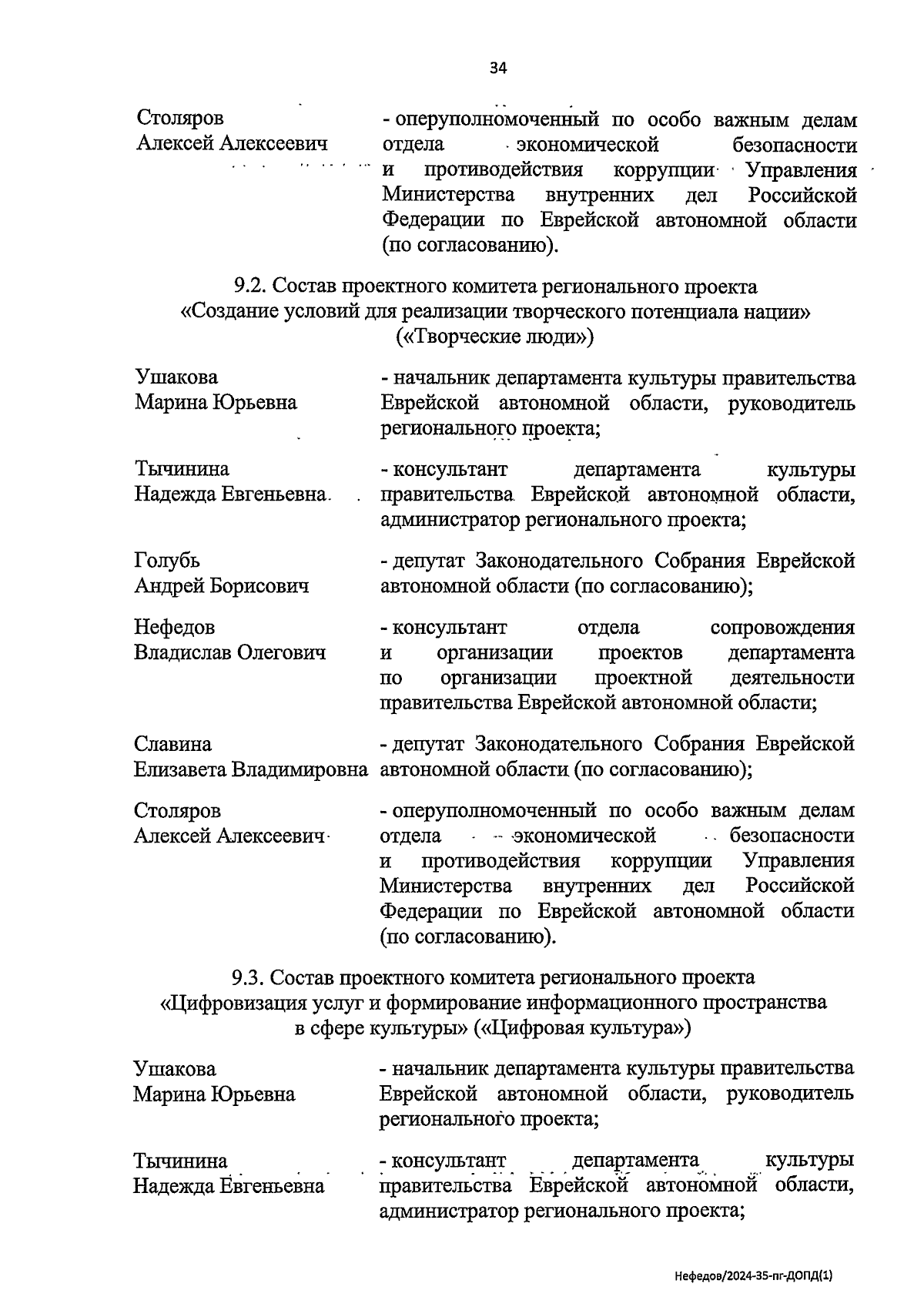 34

Столяров Алексей Алексеевич - оперуполномоченный по особо важным делам отдела экономической безопасности и противодействия коррупции Управления Министерства внутренних дел Российской Федерации по Еврейской автономной области (по согласованию).

9.2. Состав проектного комитета регионального проекта «Создание условий для реализации творческого потенциала нации» («Творческие люди»)

Ушакова Марина Юрьевна - начальник департамента культуры правительства Еврейской автономной области, руководитель регионального проекта;

Тычинина Надежда Евгеньевна - консультант департамента культуры правительства Еврейской автономной области, администратор регионального проекта;

Голубь Андрей Борисович - депутат Законодательного Собрания Еврейской автономной области (по согласованию);

Нефедов Владислав Олегович - консультант отдела сопровождения и организации проектов департамента по организации проектной деятельности правительства Еврейской автономной области;

Славина Елизавета Владимировна - депутат Законодательного Собрания Еврейской автономной области (по согласованию);

Столяров Алексей Алексеевич - оперуполномоченный по особо важным делам отдела экономической безопасности и противодействия коррупции Управления Министерства внутренних дел Российской Федерации по Еврейской автономной области (по согласованию).

9.3. Состав проектного комитета регионального проекта «Цифровизация услуг и формирование информационного пространства в сфере культуры» («Цифровая культура»)

Ушакова Марина Юрьевна - начальник департамента культуры правительства Еврейской автономной области, руководитель регионального проекта;

Тычинина Надежда Евгеньевна - консультант департамента культуры правительства Еврейской автономной области, администратор регионального проекта;

Нефедов/2024-35-пг-ДОПД(1)